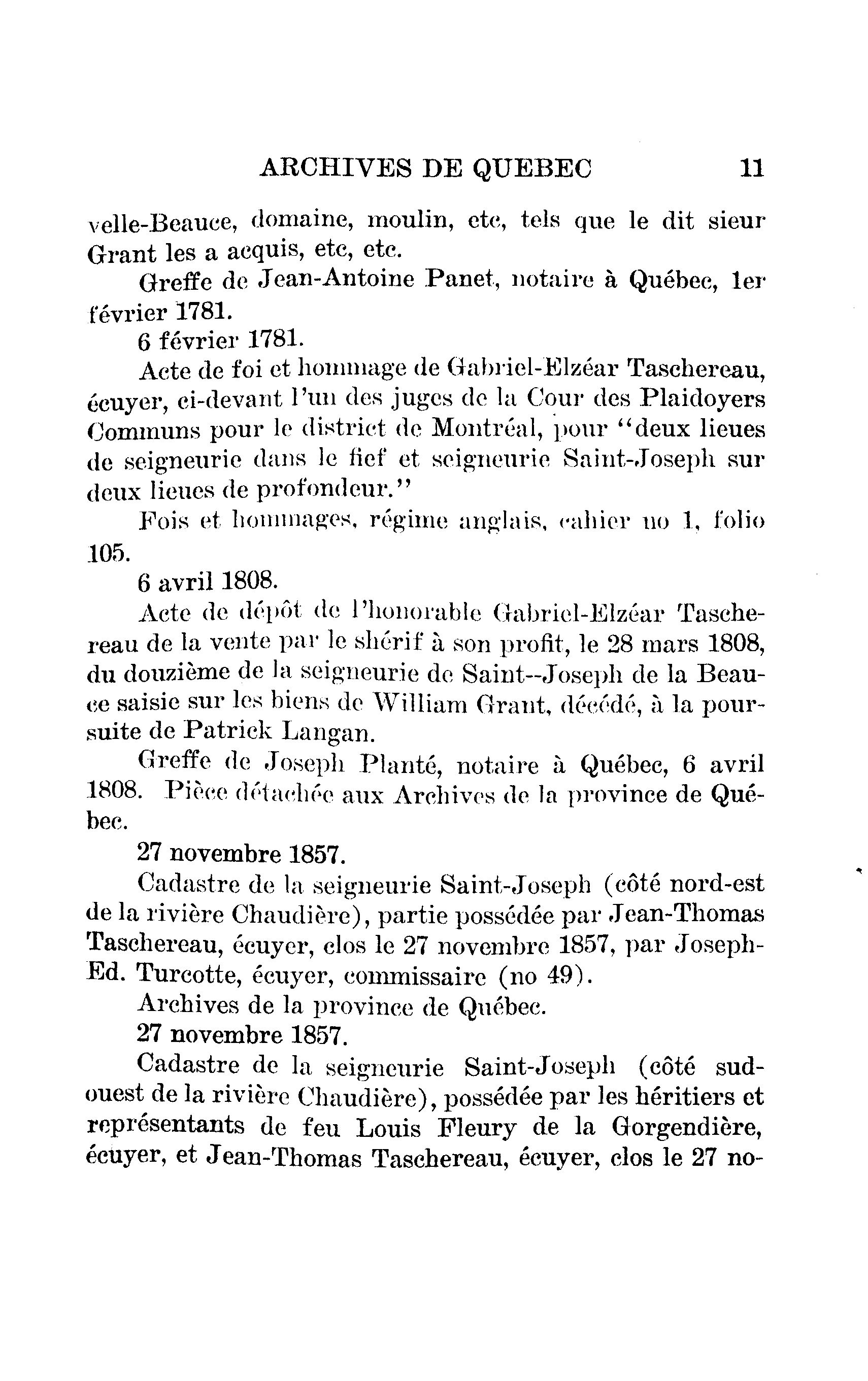 ARCHIVES DE QUEBEC 11

velle-Beauce, domaine, moulin, etc, tels que le dit sieur Grant les a acquis, etc, etc.

Greffe de Jean-Antoine Panet, notaire à Québec, 1er février 1781.

6 février 1781.

Acte de foi et hommage de Gabriel-Elzéar Taschereau, écuyer, ci-devant l'un des juges de la Cour des Plaidoyers Communs pour le district de Montréal, pour "deux lieues de seigneurie dans le fief et seigneurie Saint-Joseph sur deux lieues de profondeur."

Fois et hommages, régime anglais, cahier no 1, folio 105.

6 avril 1808.

Acte de dépôt de l'honorable Gabriel-Elzéar Taschereau de la vente par le shérif à son profit, le 28 mars 1808, du douzième de la seigneurie de Saint--Joseph de la Beauce saisie sur les biens de William Grant, décédé, à la poursuite de Patrick Langan.

Greffe de Joseph Planté, notaire à Québec, 6 avril 1808. Pièce détachée aux Archives de la province de Québec.

27 novembre 1857.

Cadastre de la seigneurie Saint-Joseph (côté nord-est de la rivière Chaudière), partie possédée par Jean-Thomas Taschereau, écuyer, clos le 27 novembre 1857, par Joseph-Ed. Turcotte, écuyer, commissaire (no 49).

Archives de la province de Québec.

27 novembre 1857.

Cadastre de la seigneurie Saint-Joseph (côté sud-ouest de la rivière Chaudière), possédée par les héritiers et représentants de feu Louis Fleury de la Gorgendière, écuyer, et Jean-Thomas Taschereau, écuyer, clos le 27 no-